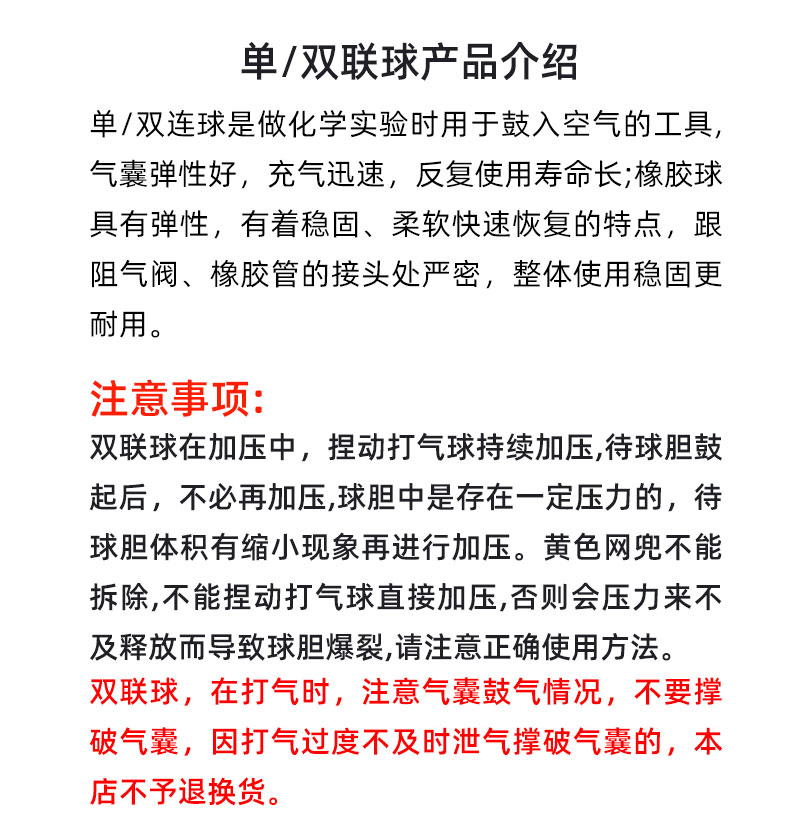 单/双联球产品介绍

单/双连球是做化学实验时用于鼓入空气的工具,气囊弹性好，充气迅速，反复使用寿命长;橡胶球具有弹性，有着稳固、柔软快速恢复的特点，跟阻气阀、橡胶管的接头处严密，整体使用稳固更耐用。

注意事项:

双联球在加压中，捏动打气球持续加压,待球胆鼓起后，不必再加压,球胆中是存在一定压力的，待球胆体积有缩小现象再进行加压。黄色网兜不能拆除,不能捏动打气球直接加压,否则会压力来不及释放而导致球胆爆裂,请注意正确使用方法。

双联球，在打气时，注意气囊鼓气情况，不要撑破气囊，因打气过度不及时泄气撑破气囊的，本店不予退换货。